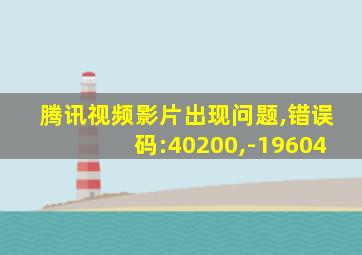 腾讯视频影片出现问题,错误码:40200,-19604